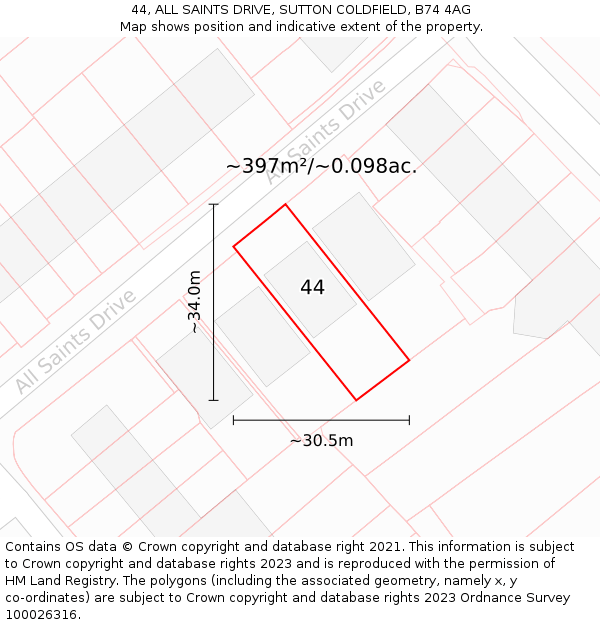 44, ALL SAINTS DRIVE, SUTTON COLDFIELD, B74 4AG
Map shows position and indicative extent of the property.

All Saints Drive

~397m²/~0.098ac.

~34.0m

44

All Saints Drive

~30.5m

Contains OS data © Crown copyright and database right 2021. This information is subject to Crown copyright and database rights 2023 and is reproduced with the permission of HM Land Registry. The polygons (including the associated geometry, namely x, y co-ordinates) are subject to Crown copyright and database rights 2023 Ordnance Survey 100026316.